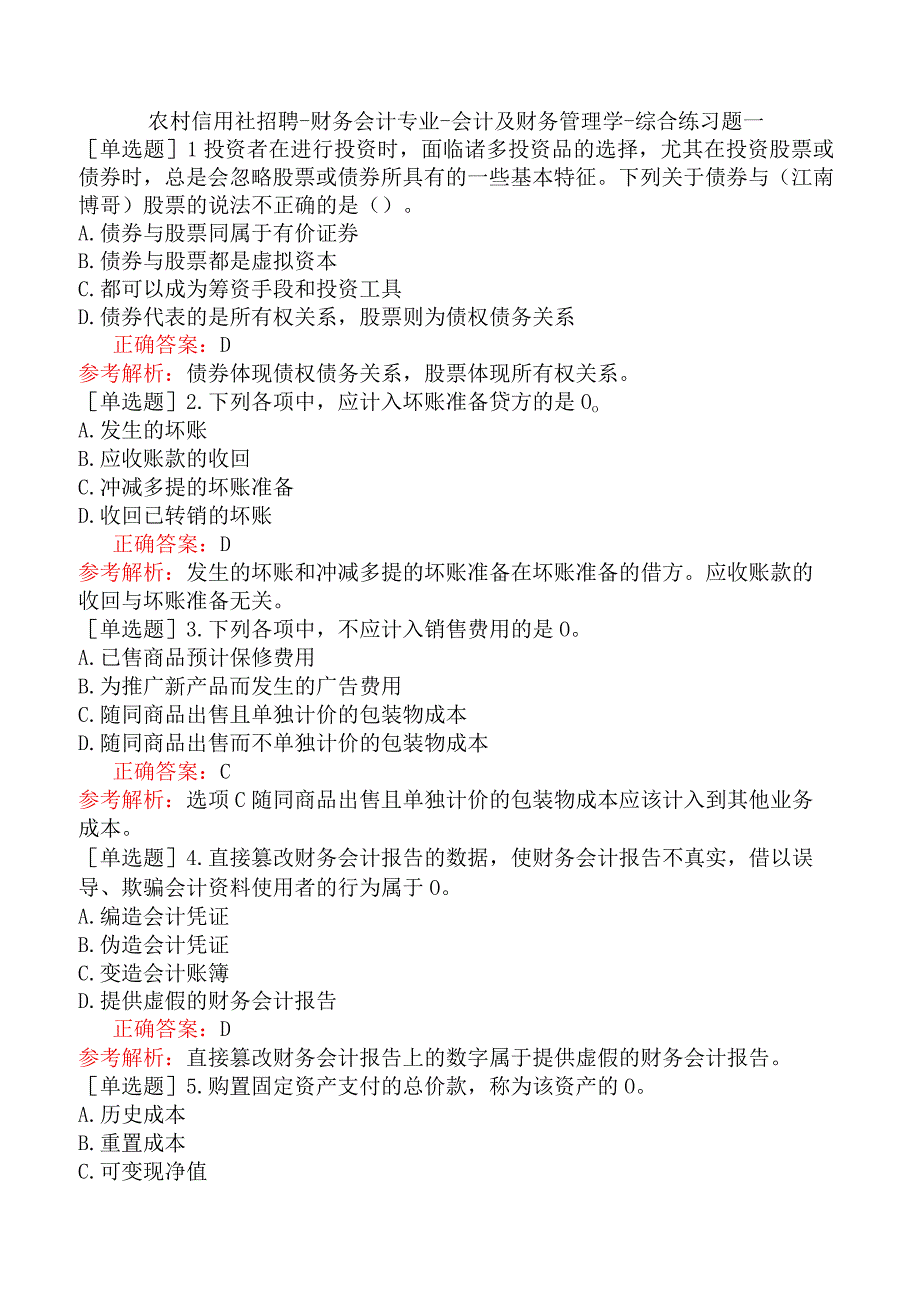 农村信用社招聘-财务会计专业-会计及财务管理学-综合练习题一

［单选题］1 投资者在进行投资时，面临诸多投资品的选择，尤其在投资股票或债券时，总是会忽略股票或债券所具有的一些基本特征。下列关于债券与（江南博哥）股票的说法不正确的是（）。
A.债券与股票同属于有价证券
B.债券与股票都是虚拟资本
C.都可以成为筹资手段和投资工具
D.债券代表的是所有权关系，股票则为债权债务关系
正确答案：D
参考解析：债券体现债权债务关系，股票体现所有权关系。

［单选题］2.下列各项中，应计入坏账准备贷方的是 0。
A.发生的坏账
B.应收账款的收回
C.冲减多提的坏账准备
D.收回已转销的坏账
正确答案：D
参考解析：发生的坏账和冲减多提的坏账准备在坏账准备的借方。应收账款的收回与坏账准备无关。

［单选题］3.下列各项中，不应计入销售费用的是 0。
A.已售商品预计保修费用
B.为推广新产品而发生的广告费用
C.随同商品出售且单独计价的包装物成本
D.随同商品出售而不单独计价的包装物成本
正确答案：C
参考解析：选项 C 随同商品出售且单独计价的包装物成本应该计入到其他业务成本。

［单选题］4.直接篡改财务会计报告的数据，使财务会计报告不真实，借以误导、欺骗会计资料使用者的行为属于 0。
A.编造会计凭证
B.伪造会计凭证
C.变造会计账簿
D.提供虚假的财务会计报告
正确答案：D
参考解析：直接篡改财务会计报告上的数字属于提供虚假的财务会计报告。

［单选题］5.购置固定资产支付的总价款，称为该资产的 0。
A.历史成本
B.重置成本
C.可变现净值